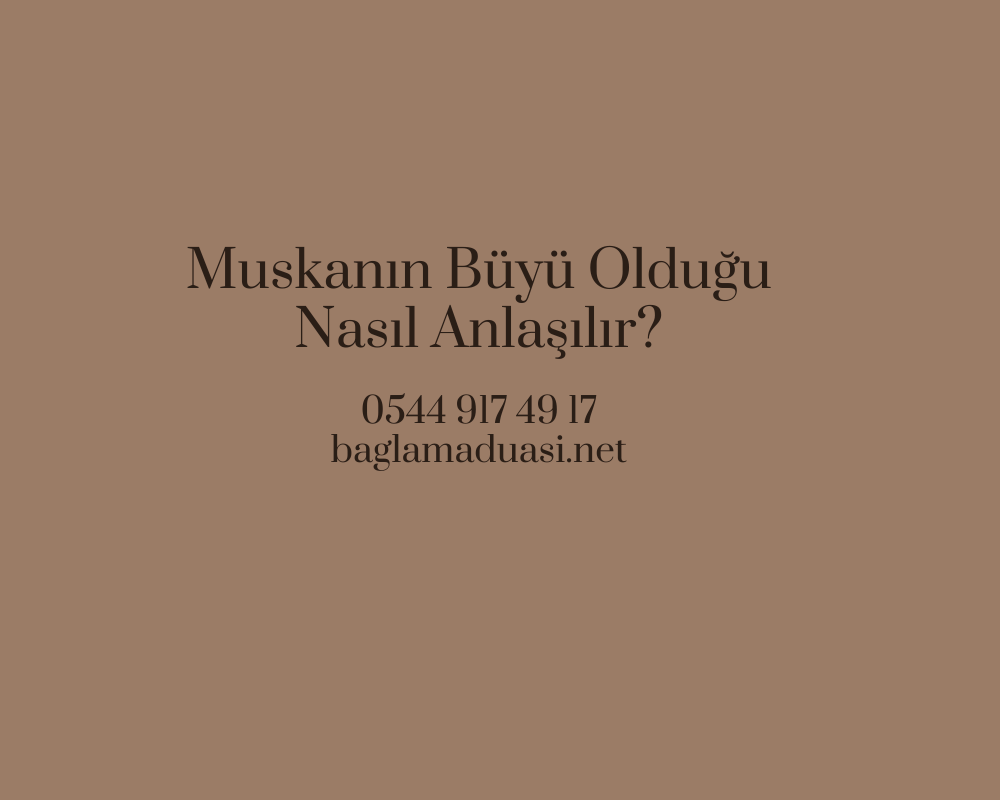 Muskanın Büyü Olduğu Nasıl Anlaşılır?

0544 917 49 17
baglamaduasi.net